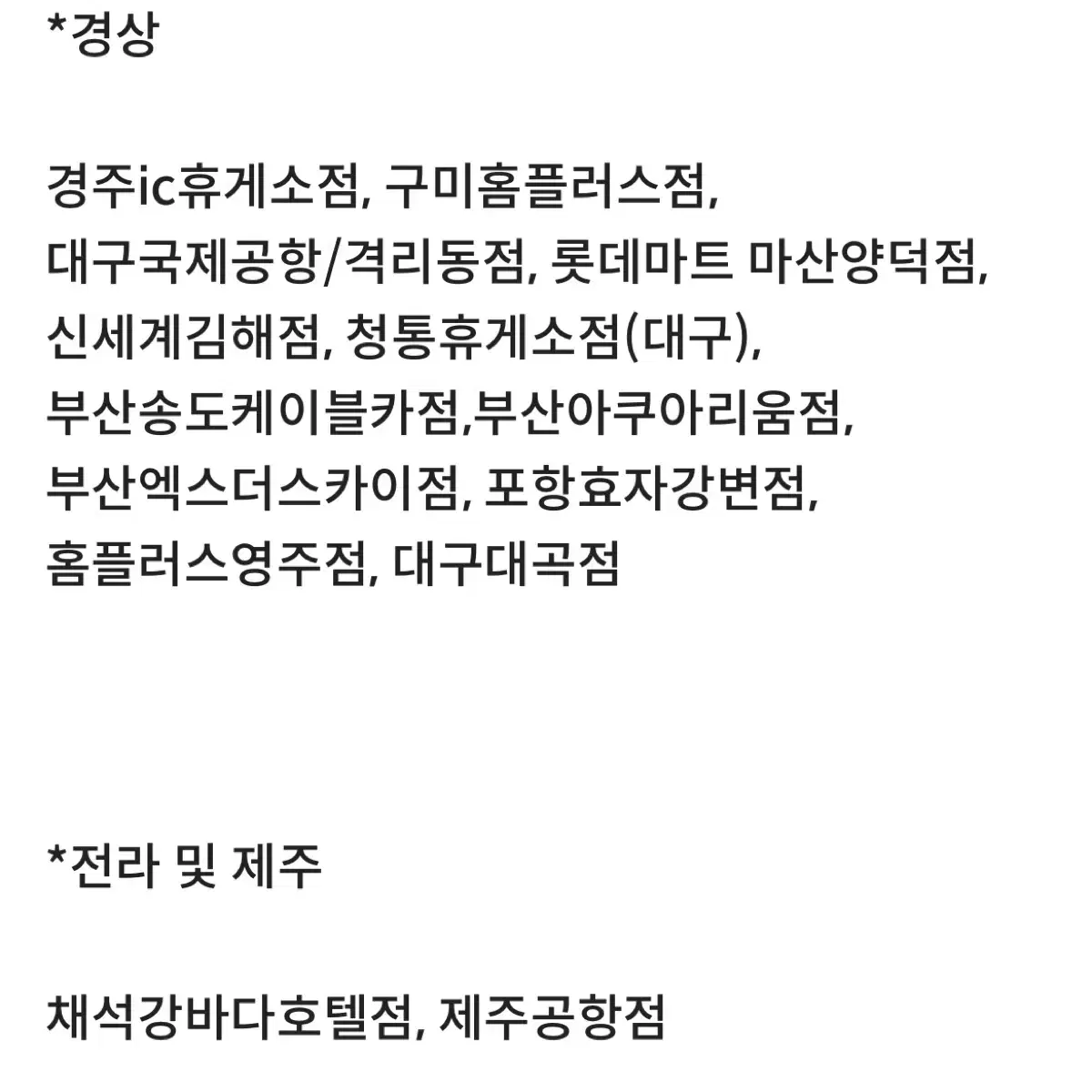 *경상

경주ic휴게소점, 구미홈플러스점, 대구국제공항/격리동점, 롯데마트 마산양덕점, 신세계김해점, 청통휴게소점(대구), 부산송도케이블카점,부산아쿠아리움점, 부산엑스더스카이점, 포항효자강변점, 홈플러스영주점, 대구대곡점

*전라 및 제주

채석강바다호텔점, 제주공항점